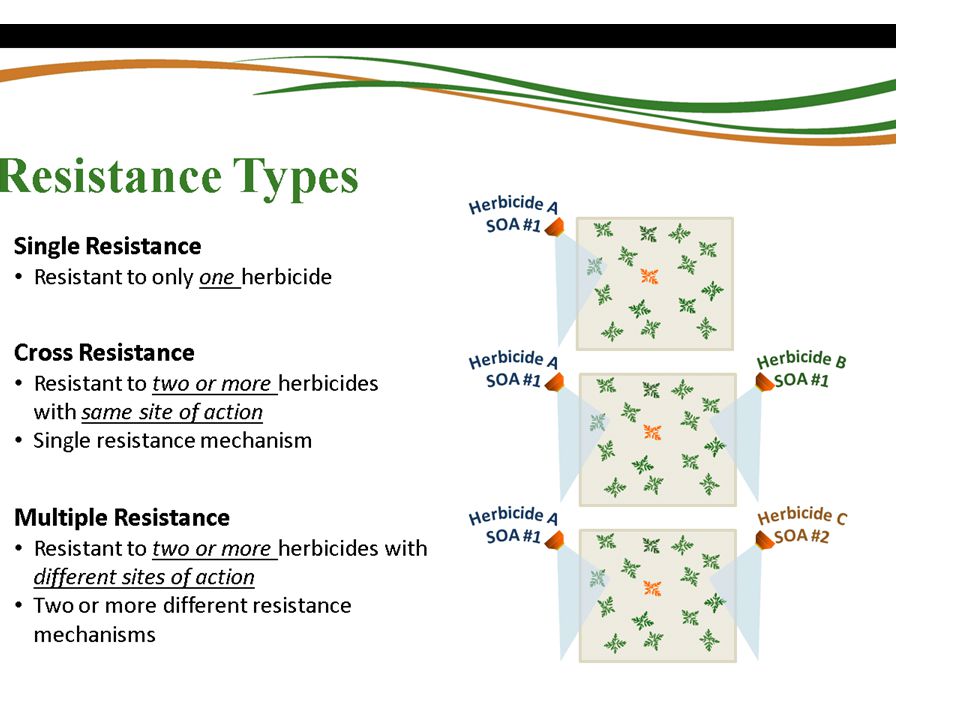 Resistance Types

Single Resistance
• Resistant to only one herbicide

Cross Resistance
• Resistant to two or more herbicides with same site of action
• Single resistance mechanism

Multiple Resistance
• Resistant to two or more herbicides with different sites of action
• Two or more different resistance mechanisms

Herbicide A
SOA #1

Herbicide A
SOA #1

Herbicide B
SOA #1

Herbicide A
SOA #1

Herbicide C
SOA #2